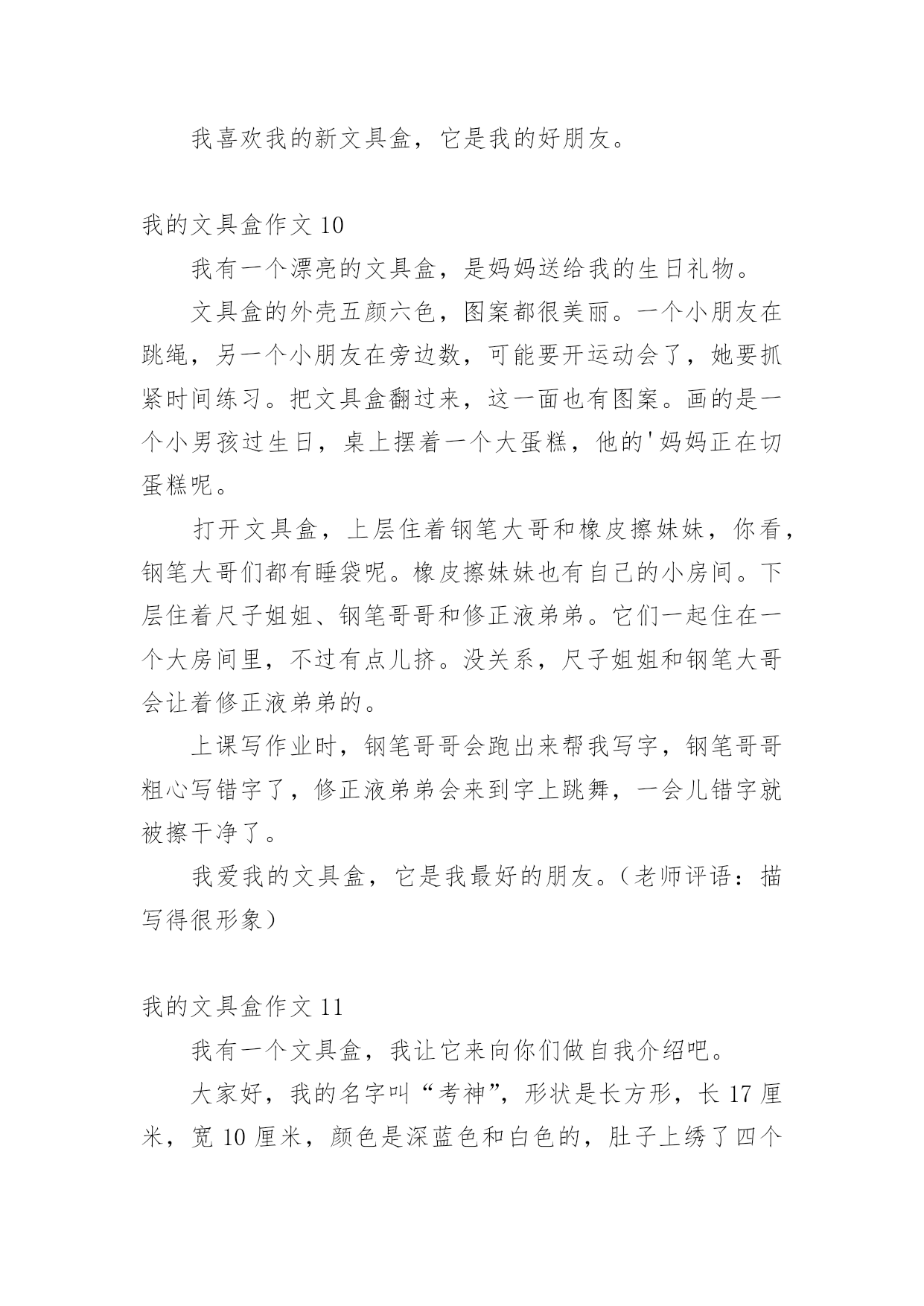 我喜欢我的新文具盒，它是我的好朋友。

我的文具盒作文 10

我有一个漂亮的文具盒，是妈妈送给我的生日礼物。

文具盒的外壳五颜六色，图案都很美丽。一个小朋友在跳绳，另一个小朋友在旁边数，可能要开运动会了，她要抓紧时间练习。把文具盒翻过来，这一面也有图案。画的是一个小男孩过生日，桌上摆着一个大蛋糕，他的'妈妈正在切蛋糕呢。

打开文具盒，上层住着钢笔大哥和橡皮擦妹妹，你看，钢笔大哥们都有睡袋呢。橡皮擦妹妹也有自己的小房间。下层住着尺子姐姐、钢笔哥哥和修正液弟弟。它们一起住在一个大房间里，不过有点儿挤。没关系，尺子姐姐和钢笔大哥会让着修正液弟弟的。

上课写作业时，钢笔哥哥会跑出来帮我写字，钢笔哥哥粗心写错字了，修正液弟弟会来到字上跳舞，一会儿错字就被擦干净了。

我爱我的文具盒，它是我最好的朋友。（老师评语：描写得很形象）

我的文具盒作文 11

我有一个文具盒，我让它来向你们做自我介绍吧。

大家好，我的名字叫“考神”，形状是长方形，长 17 厘米，宽 10 厘米，颜色是深蓝色和白色的，肚子上绣了四个